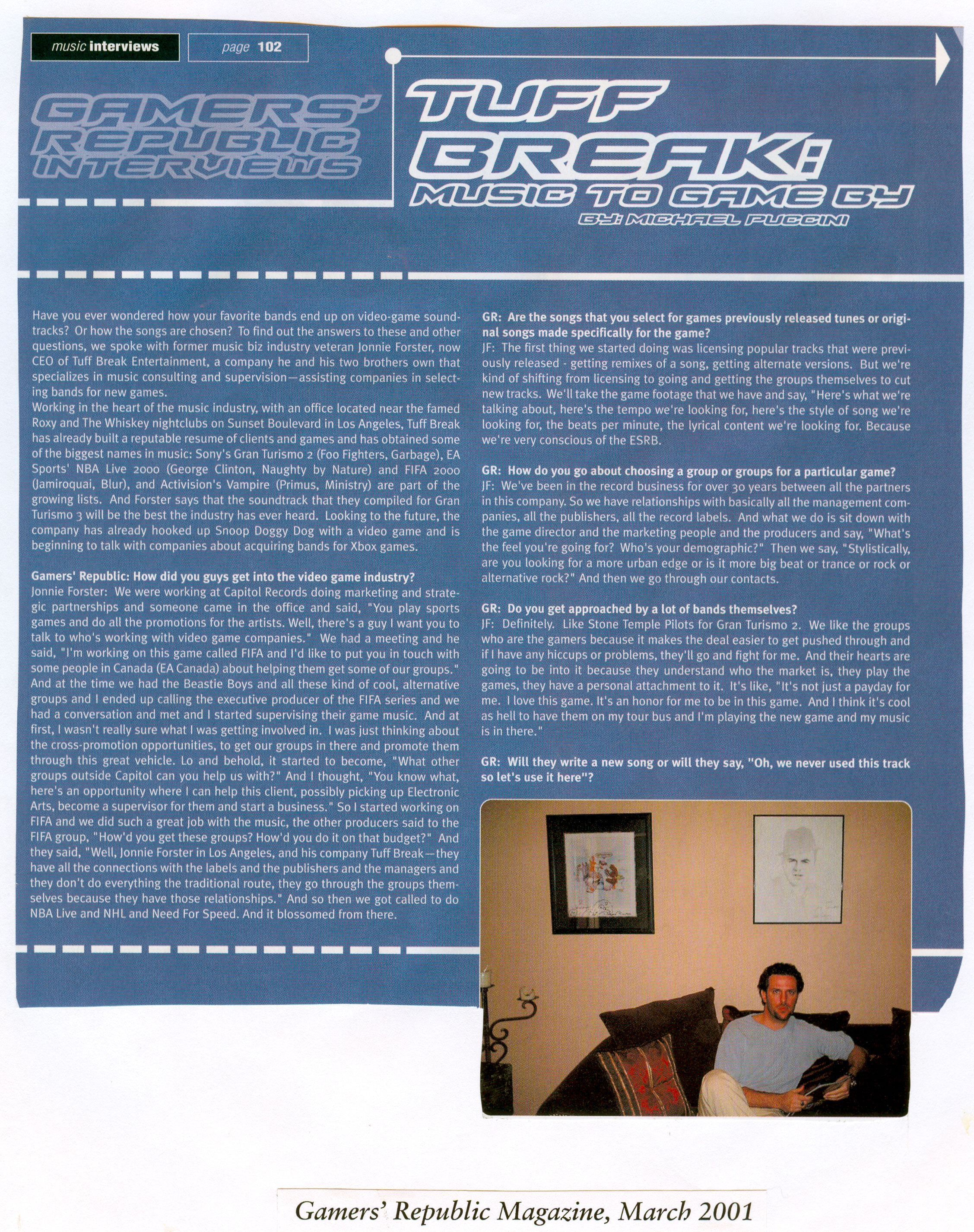 music interviews

page 102

GAMERS' REPUBLIC INTERVIEWS

TUFF BREAK: MUSIC TO GAME BY

BY: MICHAEL PUCCINI

Have you ever wondered how your favorite bands end up on video-game soundtracks? Or how the songs are chosen? To find out the answers to these and other questions, we spoke with former music biz industry veteran Jonnie Forster, now CEO of Tuff Break Entertainment, a company he and his two brothers own that specializes in music consulting and supervision—assisting companies in selecting bands for new games.
Working in the heart of the music industry, with an office located near the famed Roxy and The Whiskey nightclubs on Sunset Boulevard in Los Angeles, Tuff Break has already built a reputable resume of clients and games and has obtained some of the biggest names in music: Sony's Gran Turismo 2 (Foo Fighters, Garbage), EA Sports' NBA Live 2000 (George Clinton, Naughty by Nature) and FIFA 2000 (Jamiroquai, Blur), and Activision's Vampire (Primus, Ministry) are part of the growing lists. And Forster says that the soundtrack that they compiled for Gran Turismo 3 will be the best the industry has ever heard. Looking to the future, the company has already hooked up Snoop Doggy Dog with a video game and is beginning to talk with companies about acquiring bands for Xbox games.

Gamers' Republic: How did you guys get into the video game industry?
Jonnie Forster: We were working at Capitol Records doing marketing and strategic partnerships and someone came in the office and said, "You play sports games and do all the promotions for the artists. Well, there's a guy I want you to talk to who's working with video game companies." We had a meeting and he said, "I'm working on this game called FIFA and I'd like to put you in touch with some people in Canada (EA Canada) about helping them get some of our groups." And at the time we had the Beastie Boys and all these kind of cool, alternative groups and I ended up calling the executive producer of the FIFA series and we had a conversation and met and I started supervising their game music. And at first, I wasn't really sure what I was getting involved in. I was just thinking about the cross-promotion opportunities, to get our groups in there and promote them through this great vehicle. Lo and behold, it started to become, "What other groups outside Capitol can you help us with?" And I thought, "You know what, here's an opportunity where I can help this client, possibly picking up Electronic Arts, become a supervisor for them and start a business." So I started working on FIFA and we did such a great job with the music, the other producers said to the FIFA group, "How'd you get these groups? How'd you do it on that budget?" And they said, "Well, Jonnie Forster in Los Angeles, and his company Tuff Break—they have all the connections with the labels and the publishers and the managers and they don't do everything the traditional route, they go through the groups themselves because they have those relationships." And so then we got called to do NBA Live and NHL and Need For Speed. And it blossomed from there.

GR: Are the songs that you select for games previously released tunes or original songs made specifically for the game?
JF: The first thing we started doing was licensing popular tracks that were previously released - getting remixes of a song, getting alternate versions. But we're kind of shifting from licensing to going and getting the groups themselves to cut new tracks. We'll take the game footage that we have and say, "Here's what we're talking about, here's the tempo we're looking for, here's the style of song we're looking for, the beats per minute, the lyrical content we're looking for. Because we're very conscious of the ESRB.

GR: How do you go about choosing a group or groups for a particular game?
JF: We've been in the record business for over 30 years between all the partners in this company. So we have relationships with basically all the management companies, all the publishers, all the record labels. And what we do is sit down with the game director and the marketing people and the producers and say, "What's the feel you're going for? Who's your demographic?" Then we say, "Stylistically, are you looking for a more urban edge or is it more big beat or trance or rock or alternative rock?" And then we go through our contacts.

GR: Do you get approached by a lot of bands themselves?
JF: Definitely. Like Stone Temple Pilots for Gran Turismo 2. We like the groups who are the gamers because it makes the deal easier to get pushed through and if I have any hiccups or problems, they'll go and fight for me. And their hearts are going to be into it because they understand who the market is, they play the games, they have a personal attachment to it. It's like, "It's not just a payday for me. I love this game. It's an honor for me to be in this game. And I think it's cool as hell to have them on my tour bus and I'm playing the new game and my music is in there."

GR: Will they write a new song or will they say, "Oh, we never used this track so let's use it here"?

Gamers' Republic Magazine, March 2001